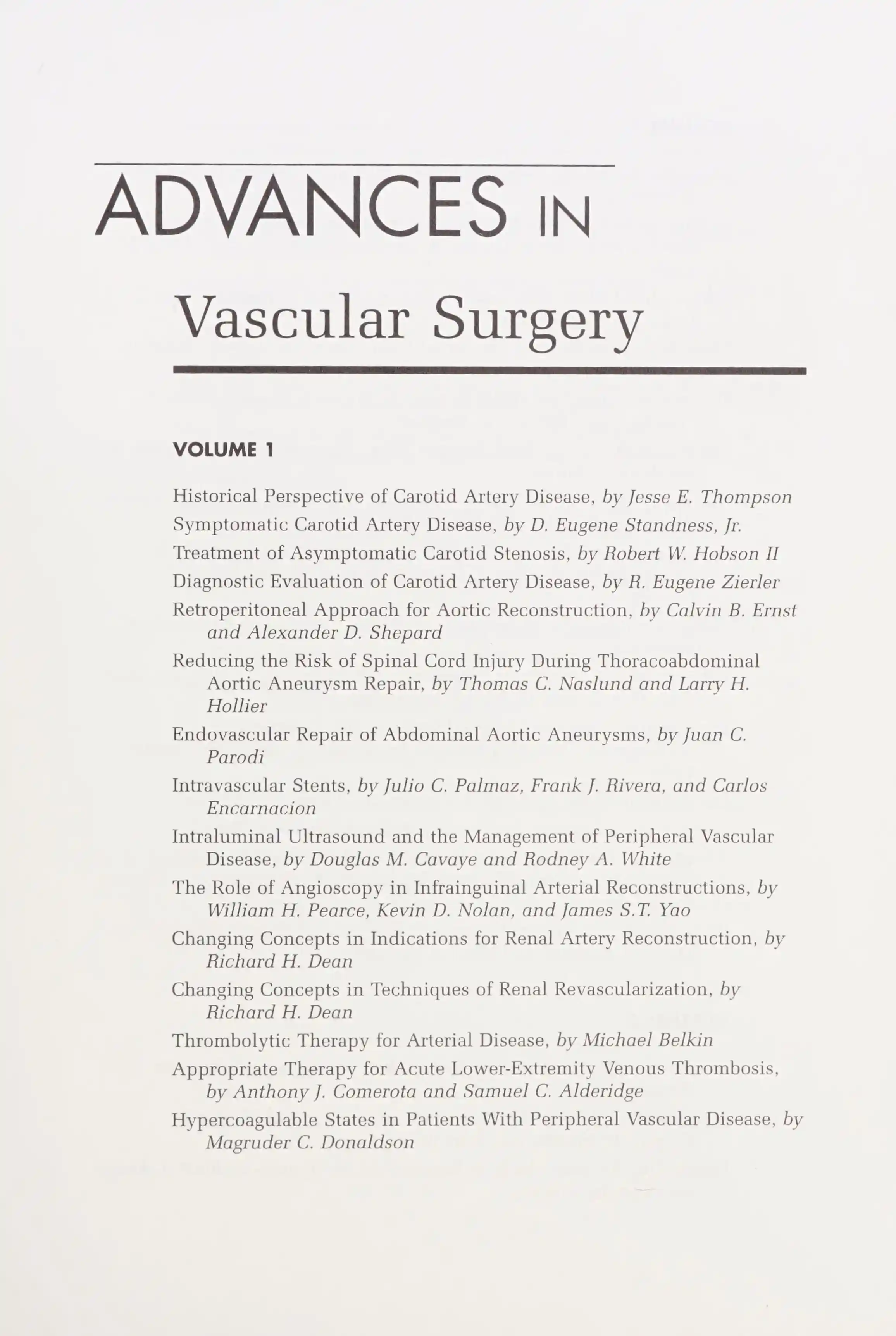 ADVANCES IN

Vascular Surgery

VOLUME 1

Historical Perspective of Carotid Artery Disease, by Jesse E. Thompson

Symptomatic Carotid Artery Disease, by D. Eugene Standness, Jr.

Treatment of Asymptomatic Carotid Stenosis, by Robert W. Hobson II

Diagnostic Evaluation of Carotid Artery Disease, by R. Eugene Zierler

Retroperitoneal Approach for Aortic Reconstruction, by Calvin B. Ernst and Alexander D. Shepard

Reducing the Risk of Spinal Cord Injury During Thoracoabdominal Aortic Aneurysm Repair, by Thomas C. Naslund and Larry H. Hollier

Endovascular Repair of Abdominal Aortic Aneurysms, by Juan C. Parodi

Intravascular Stents, by Julio C. Palmaz, Frank J. Rivera, and Carlos Encarnacion

Intraluminal Ultrasound and the Management of Peripheral Vascular Disease, by Douglas M. Cavaye and Rodney A. White

The Role of Angioscopy in Infrainguinal Arterial Reconstructions, by William H. Pearce, Kevin D. Nolan, and James S.T. Yao

Changing Concepts in Indications for Renal Artery Reconstruction, by Richard H. Dean

Changing Concepts in Techniques of Renal Revascularization, by Richard H. Dean

Thrombolytic Therapy for Arterial Disease, by Michael Belkin

Appropriate Therapy for Acute Lower-Extremity Venous Thrombosis, by Anthony J. Comerota and Samuel C. Alderidge

Hypercoagulable States in Patients With Peripheral Vascular Disease, by Magruder C. Donaldson